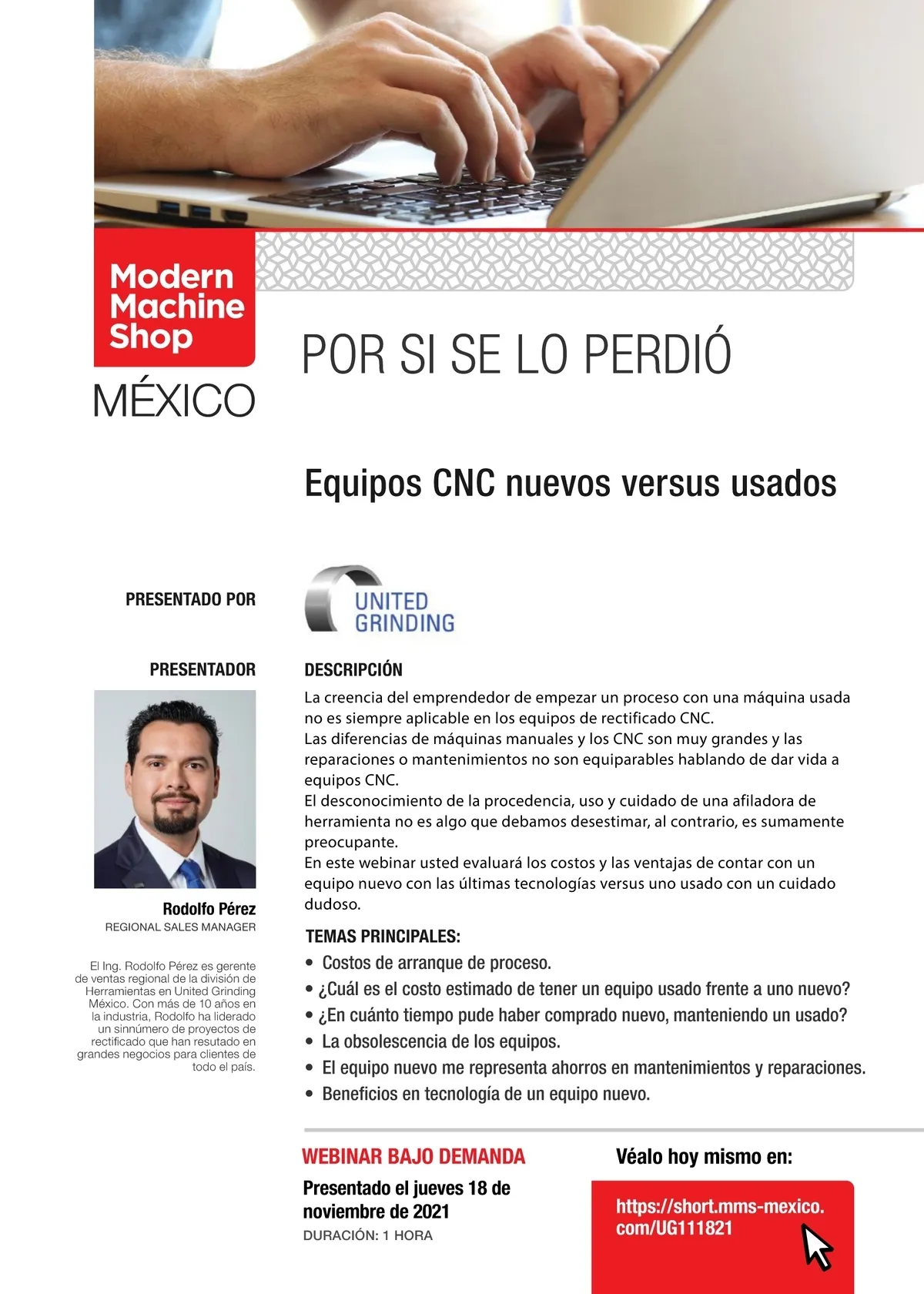 Modern Machine Shop
MÉXICO

POR SI SE LO PERDIÓ

Equipos CNC nuevos versus usados

PRESENTADO POR

UNITED GRINDING

PRESENTADOR

Rodolfo Pérez
REGIONAL SALES MANAGER

El Ing. Rodolfo Pérez es gerente de ventas regional de la división de Herramientas en United Grinding México. Con más de 10 años en la industria, Rodolfo ha liderado un sinnúmero de proyectos de rectificado que han resutado en grandes negocios para clientes de todo el país.

DESCRIPCIÓN
La creencia del emprendedor de empezar un proceso con una máquina usada no es siempre aplicable en los equipos de rectificado CNC.
Las diferencias de máquinas manuales y los CNC son muy grandes y las reparaciones o mantenimientos no son equiparables hablando de dar vida a equipos CNC.
El desconocimiento de la procedencia, uso y cuidado de una afiladora de herramienta no es algo que debamos desestimar, al contrario, es sumamente preocupante.
En este webinar usted evaluará los costos y las ventajas de contar con un equipo nuevo con las últimas tecnologías versus uno usado con un cuidado dudoso.

TEMAS PRINCIPALES:
• Costos de arranque de proceso.
• ¿Cuál es el costo estimado de tener un equipo usado frente a uno nuevo?
• ¿En cuánto tiempo pude haber comprado nuevo, manteniendo un usado?
• La obsolescencia de los equipos.
• El equipo nuevo me representa ahorros en mantenimientos y reparaciones.
• Beneficios en tecnología de un equipo nuevo.

WEBINAR BAJO DEMANDA
Presentado el jueves 18 de noviembre de 2021
DURACIÓN: 1 HORA

Véalo hoy mismo en:
https://short.mms-mexico.com/UG111821